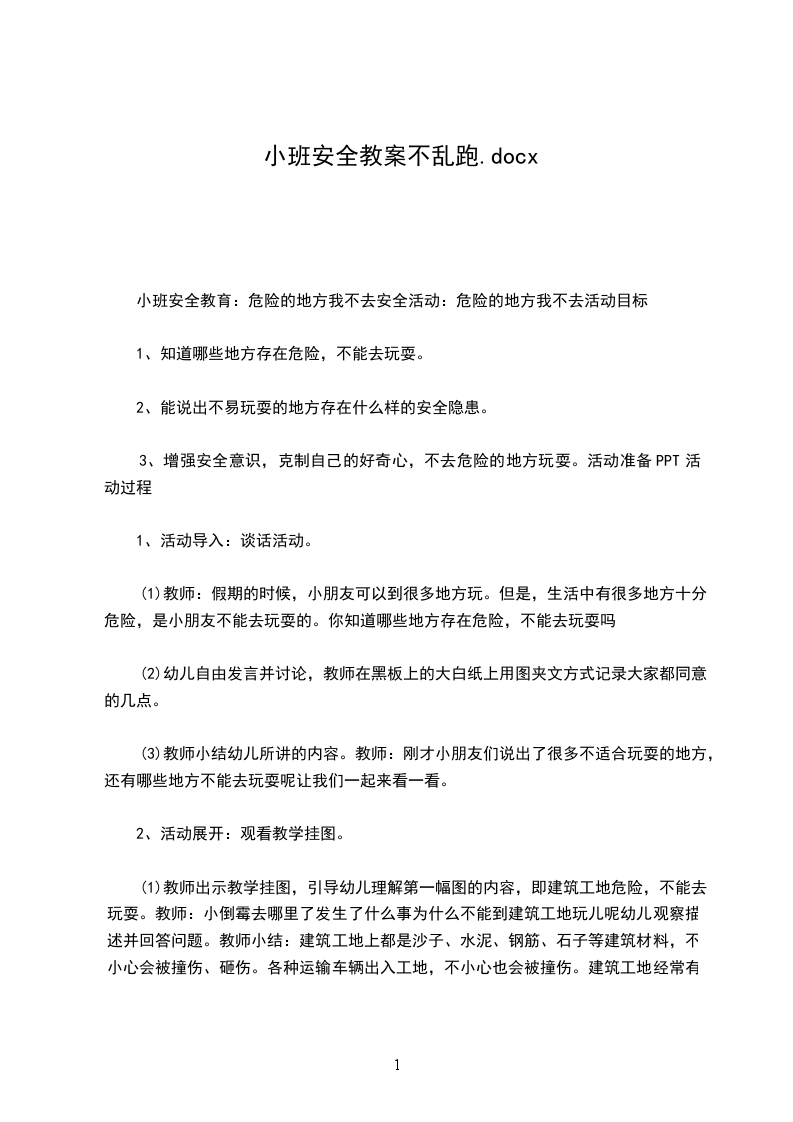 小班安全教案不乱跑.docx

小班安全教育：危险的地方我不去安全活动：危险的地方我不去活动目标

1、知道哪些地方存在危险，不能去玩耍。

2、能说出不易玩耍的地方存在什么样的安全隐患。

3、增强安全意识，克制自己的好奇心，不去危险的地方玩耍。活动准备 PPT 活动过程

1、活动导入：谈话活动。

⑴教师：假期的时候，小朋友可以到很多地方玩。但是，生活中有很多地方十分危险，是小朋友不能去玩耍的。你知道哪些地方存在危险，不能去玩耍吗

⑵幼儿自由发言并讨论，教师在黑板上的大白纸上用图夹文方式记录大家都同意的几点。

⑶教师小结幼儿所讲的内容。教师：刚才小朋友们说出了很多不适合玩耍的地方，还有哪些地方不能去玩耍呢让我们一起来看一看。

2、活动展开：观看教学挂图。

⑴教师出示教学挂图，引导幼儿理解第一幅图的内容，即建筑工地危险，不能去玩耍。教师：小倒霉去哪里了发生了什么事为什么不能到建筑工地玩儿呢幼儿观察描述并回答问题。教师小结：建筑工地上都是沙子、水泥、钢筋、石子等建筑材料，不小心会被撞伤、砸伤。各种运输车辆出入工地，不小心也会被撞伤。建筑工地经常有

1